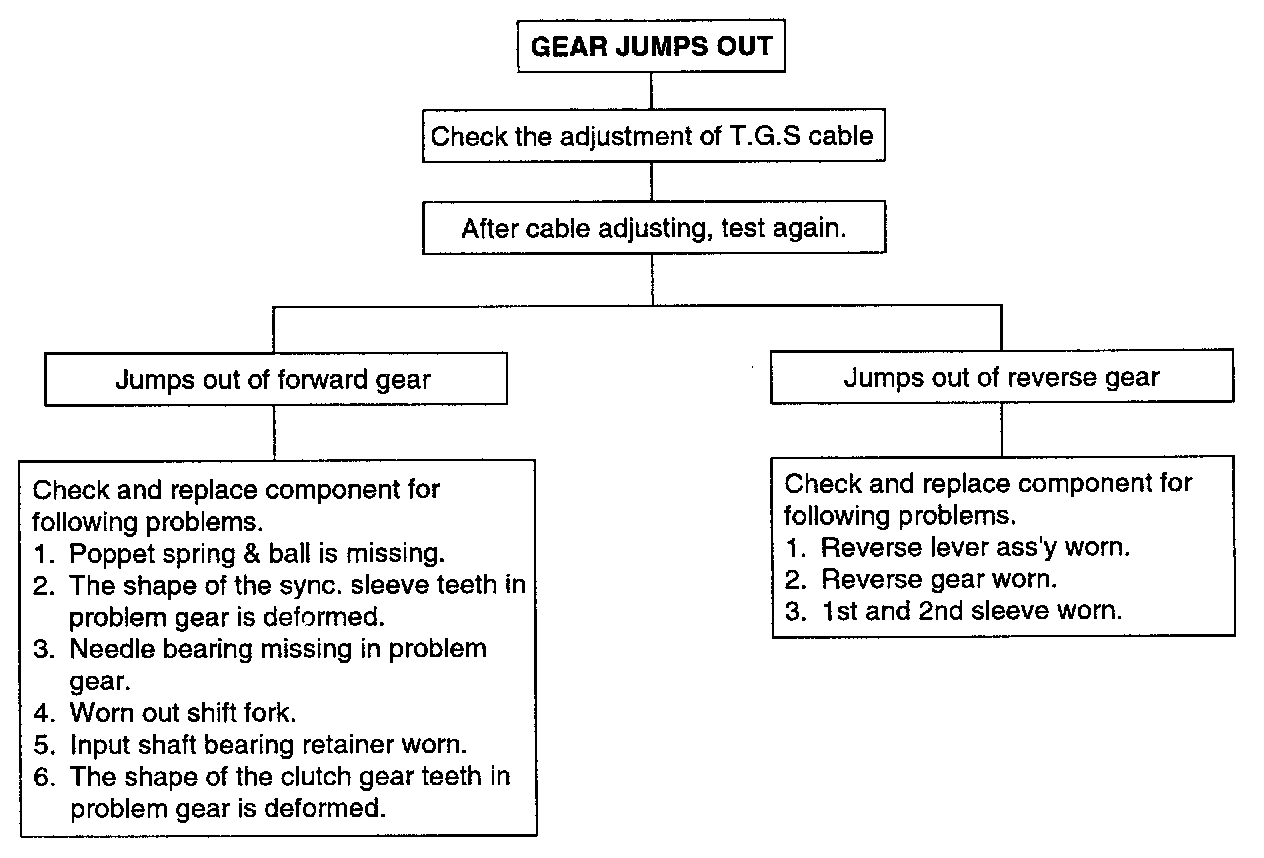 GEAR JUMPS OUT

Check the adjustment of T.G.S cable

After cable adjusting, test again.

Jumps out of forward gear

Check and replace component for following problems.
1. Poppet spring & ball is missing.
2. The shape of the sync. sleeve teeth in problem gear is deformed.
3. Needle bearing missing in problem gear.
4. Worn out shift fork.
5. Input shaft bearing retainer worn.
6. The shape of the clutch gear teeth in problem gear is deformed.

Jumps out of reverse gear

Check and replace component for following problems.
1. Reverse lever ass'y worn.
2. Reverse gear worn.
3. 1st and 2nd sleeve worn.